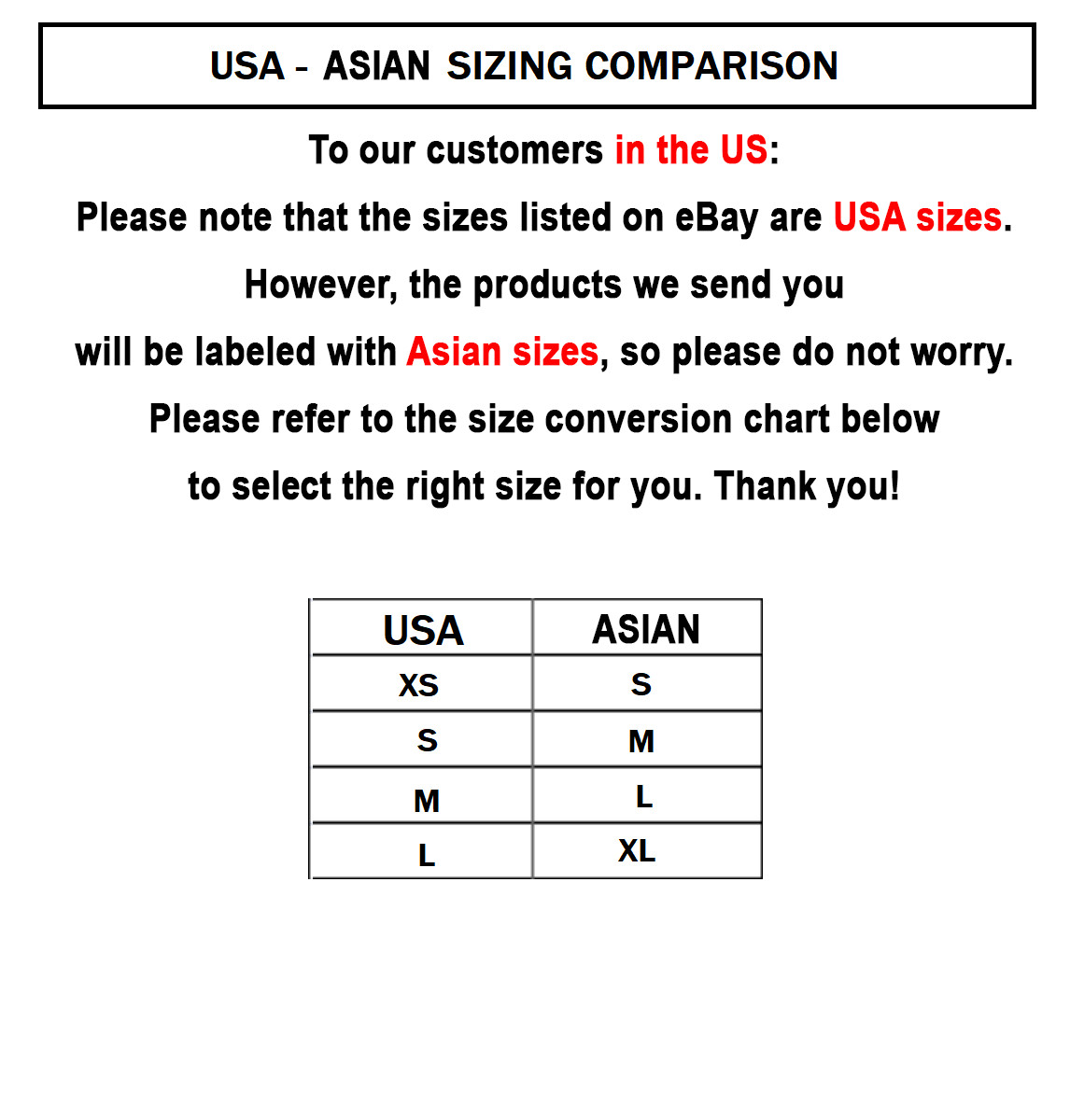 USA - ASIAN SIZING COMPARISON

To our customers in the US:

Please note that the sizes listed on eBay are USA sizes.

However, the products we send you will be labeled with Asian sizes, so please do not worry.

Please refer to the size conversion chart below to select the right size for you. Thank you!

| USA | ASIAN |
|---|---|
| XS | S |
| S | M |
| M | L |
| L | XL |